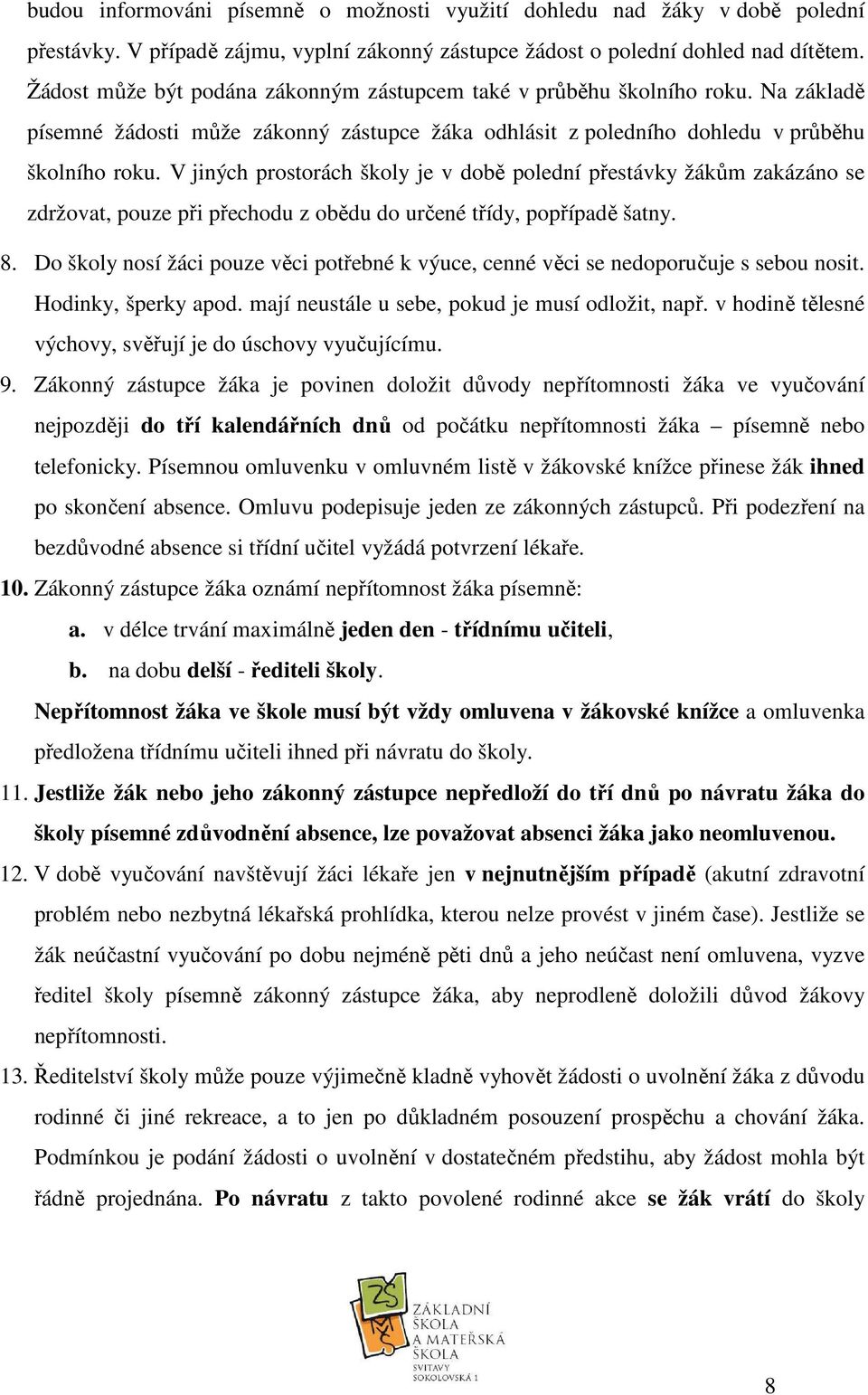 budou informováni písemně o možnosti využití dohledu nad žáky v době polední přestávky. V případě zájmu, vyplní zákonný zástupce žádost o polední dohled nad dítětem. Žádost může být podána zákonným zástupcem také v průběhu školního roku. Na základě písemné žádosti může zákonný zástupce žáka odhlásit z poledního dohledu v průběhu školního roku. V jiných prostorách školy je v době polední přestávky žákům zakázáno se zdržovat, pouze při přechodu z obědu do určené třídy, popřípadě šatny.

8. Do školy nosí žáci pouze věci potřebné k výuce, cenné věci se nedoporučuje s sebou nosit. Hodinky, šperky apod. mají neustále u sebe, pokud je musí odložit, např. v hodině tělesné výchovy, svěřují je do úschovy vyučujícímu.

9. Zákonný zástupce žáka je povinen doložit důvody nepřítomnosti žáka ve vyučování nejpozději do tří kalendářních dnů od počátku nepřítomnosti žáka – písemně nebo telefonicky. Písemnou omluvenku v omluvném listě v žákovské knížce přinese žák ihned po skončení absence. Omluvu podepisuje jeden ze zákonných zástupců. Při podezření na bezdůvodné absence si třídní učitel vyžádá potvrzení lékaře.

10. Zákonný zástupce žáka oznámí nepřítomnost žáka písemně:

a. v délce trvání maximálně jeden den - třídnímu učiteli,

b. na dobu delší - řediteli školy.

Nepřítomnost žáka ve škole musí být vždy omluvena v žákovské knížce a omluvenka předložena třídnímu učiteli ihned při návratu do školy.

11. Jestliže žák nebo jeho zákonný zástupce nepředloží do tří dnů po návratu žáka do školy písemné zdůvodnění absence, lze považovat absenci žáka jako neomluvenou.

12. V době vyučování navštěvují žáci lékaře jen v nejnutnějším případě (akutní zdravotní problém nebo nezbytná lékařská prohlídka, kterou nelze provést v jiném čase). Jestliže se žák neúčastní vyučování po dobu nejméně pěti dnů a jeho neúčast není omluvena, vyzve ředitel školy písemně zákonný zástupce žáka, aby neprodleně doložili důvod žákovy nepřítomnosti.

13. Ředitelství školy může pouze výjimečně kladně vyhovět žádosti o uvolnění žáka z důvodu rodinné či jiné rekreace, a to jen po důkladném posouzení prospěchu a chování žáka. Podmínkou je podání žádosti o uvolnění v dostatečném předstihu, aby žádost mohla být řádně projednána. Po návratu z takto povolené rodinné akce se žák vrátí do školy

ZŠ MŠ
ZÁKLADNÍ ŠKOLA A MATEŘSKÁ ŠKOLA SVITAVY SOKOLOVSKÁ 1

8